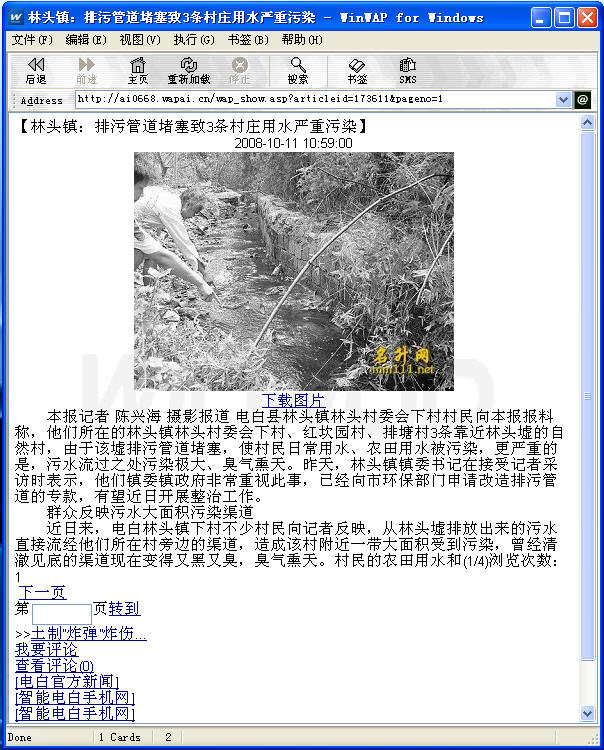 林头镇：排污管道堵塞致3条村庄用水严重污染 - WinWAP for Windows

文件(F) 编辑(E) 视图(V) 执行(G) 书签(B) 帮助(H)

后退 前进 主页 重新加载 停止 搜索 书签 SMS

Address http://ai0668.wapai.cn/wap_show.asp?articleid=173611&pageno=1

【林头镇：排污管道堵塞致3条村庄用水严重污染】
2008-10-11 10:59:00

名升网
mm111.net

下载图片

本报记者 陈兴海 摄影报道 电白县林头镇林头村委会下村村民向本报报料称，他们所在的林头镇林头村委会下村、红坎园村、排塘村3条靠近林头墟的自然村，由于该墟排污管道堵塞，使村民日常用水、农田用水被污染，更严重的是，污水流过之处污染极大、臭气熏天。昨天，林头镇镇委书记在接受记者采访时表示，他们镇委镇政府非常重视此事，已经向市环保部门申请改造排污管道的专款，有望近日开展整治工作。

群众反映污水大面积污染渠道

近日来，电白林头镇下村不少村民向记者反映，从林头墟排放出来的污水直接流经他们所在村旁边的渠道，造成该村附近一带大面积受到污染，曾经清澈见底的渠道现在变得又黑又臭，臭气熏天。村民的农田用水和(1/4)浏览次数：1

下一页
第 页转到
>>土制"炸弹"炸伤...
我要评论
查看评论(0)
[电白官方新闻]
[智能电白手机网]
[智能电白手机网]

Done 1 Cards 2